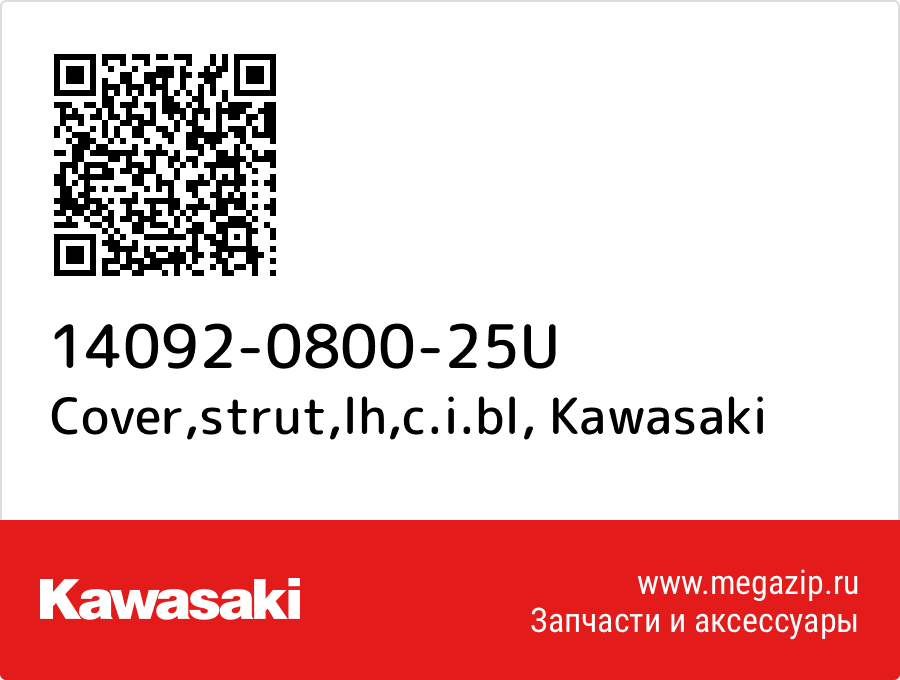 14092-0800-25U
Cover,strut,lh,c.i.bl, Kawasaki

Kawasaki

www.megazip.ru
Запчасти и аксессуары